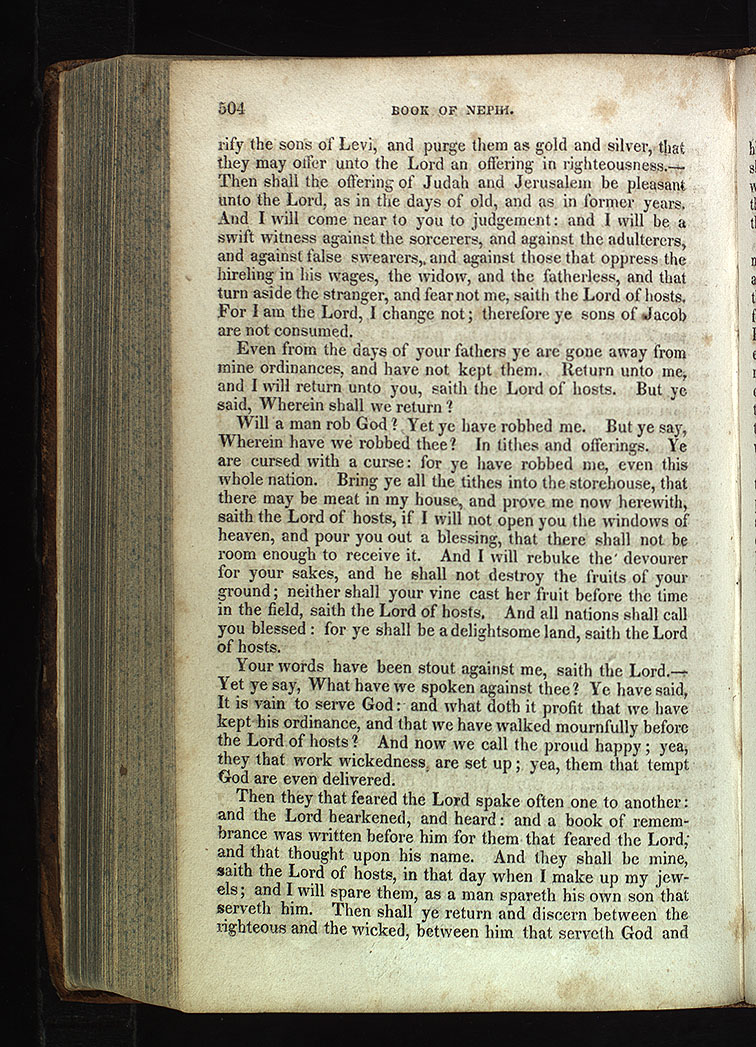 504 BOOK OF NEPHI.

rify the sons of Levi, and purge them as gold and silver, that they may offer unto the Lord an offering in righteousness.—Then shall the offering of Judah and Jerusalem be pleasant unto the Lord, as in the days of old, and as in former years. And I will come near to you to judgement: and I will be a swift witness against the sorcerers, and against the adulterers, and against false swearers, and against those that oppress the hireling in his wages, the widow, and the fatherless, and that turn aside the stranger, and fear not me, saith the Lord of hosts. For I am the Lord, I change not; therefore ye sons of Jacob are not consumed.

Even from the days of your fathers ye are gone away from mine ordinances, and have not kept them. Return unto me, and I will return unto you, saith the Lord of hosts. But ye said, Wherein shall we return?

Will a man rob God? Yet ye have robbed me. But ye say, Wherein have we robbed thee? In tithes and offerings. Ye are cursed with a curse: for ye have robbed me, even this whole nation. Bring ye all the tithes into the storehouse, that there may be meat in my house, and prove me now herewith, saith the Lord of hosts, if I will not open you the windows of heaven, and pour you out a blessing, that there shall not be room enough to receive it. And I will rebuke the devourer for your sakes, and he shall not destroy the fruits of your ground; neither shall your vine cast her fruit before the time in the field, saith the Lord of hosts. And all nations shall call you blessed: for ye shall be a delightsome land, saith the Lord of hosts.

Your words have been stout against me, saith the Lord.—Yet ye say, What have we spoken against thee? Ye have said, It is vain to serve God: and what doth it profit that we have kept his ordinance, and that we have walked mournfully before the Lord of hosts? And now we call the proud happy; yea, they that work wickedness, are set up; yea, them that tempt God are even delivered.

Then they that feared the Lord spake often one to another: and the Lord hearkened, and heard: and a book of remembrance was written before him for them that feared the Lord, and that thought upon his name. And they shall be mine, saith the Lord of hosts, in that day when I make up my jewels; and I will spare them, as a man spareth his own son that serveth him. Then shall ye return and discern between the righteous and the wicked, between him that serveth God and